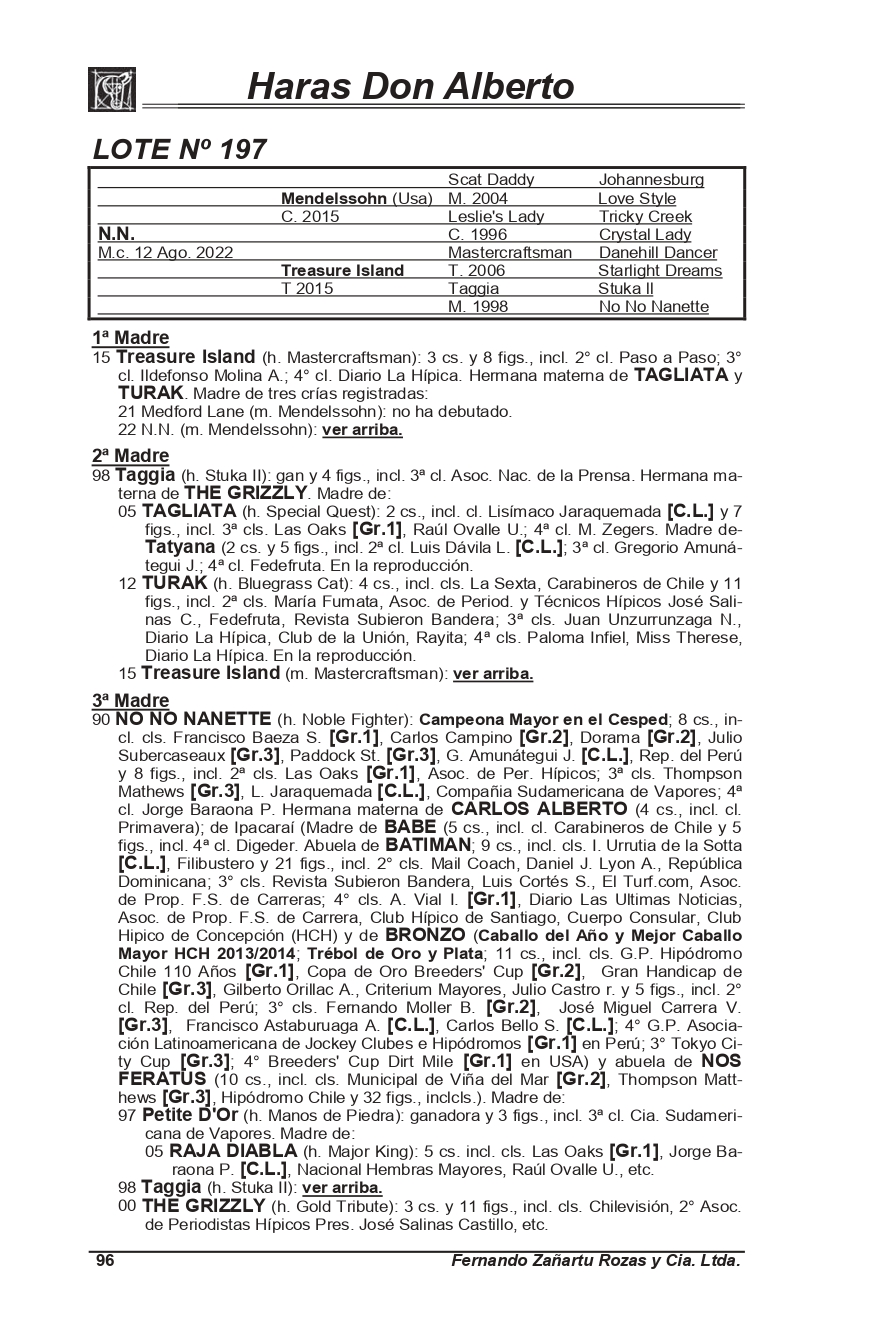 Haras Don Alberto

LOTE Nº 197

| | | | |
|---|---|---|---|
| | | Scat Daddy | Johannesburg |
| | Mendelssohn (Usa) | M. 2004 | Love Style |
| | C. 2015 | Leslie's Lady | Tricky Creek |
| N.N. | | C. 1996 | Crystal Lady |
| M.c. 12 Ago. 2022 | | Mastercraftsman | Danehill Dancer |
| | Treasure Island | T. 2006 | Starlight Dreams |
| | T 2015 | Taggia | Stuka II |
| | | M. 1998 | No No Nanette |

1ª Madre
15 Treasure Island (h. Mastercraftsman): 3 cs. y 8 figs., incl. 2° cl. Paso a Paso; 3° cl. Ildefonso Molina A.; 4° cl. Diario La Hípica. Hermana materna de TAGLIATA y TURAK. Madre de tres crías registradas:
21 Medford Lane (m. Mendelssohn): no ha debutado.
22 N.N. (m. Mendelssohn): ver arriba.

2ª Madre
98 Taggia (h. Stuka II): gan y 4 figs., incl. 3ª cl. Asoc. Nac. de la Prensa. Hermana materna de THE GRIZZLY. Madre de:
05 TAGLIATA (h. Special Quest): 2 cs., incl. cl. Lisímaco Jaraquemada [C.L.] y 7 figs., incl. 3ª cls. Las Oaks [Gr.1], Raúl Ovalle U.; 4ª cl. M. Zegers. Madre de-Tatyana (2 cs. y 5 figs., incl. 2ª cl. Luis Dávila L. [C.L.]; 3ª cl. Gregorio Amunátegui J.; 4ª cl. Fedefruta. En la reproducción.
12 TURAK (h. Bluegrass Cat): 4 cs., incl. cls. La Sexta, Carabineros de Chile y 11 figs., incl. 2ª cls. María Fumata, Asoc. de Period. y Técnicos Hípicos José Salinas C., Fedefruta, Revista Subieron Bandera; 3ª cls. Juan Unzurrunzaga N., Diario La Hípica, Club de la Unión, Rayita; 4ª cls. Paloma Infiel, Miss Therese, Diario La Hípica. En la reproducción.
15 Treasure Island (m. Mastercraftsman): ver arriba.

3ª Madre
90 NO NO NANETTE (h. Noble Fighter): Campeona Mayor en el Cesped; 8 cs., incl. cls. Francisco Baeza S. [Gr.1], Carlos Campino [Gr.2], Dorama [Gr.2], Julio Subercaseaux [Gr.3], Paddock St. [Gr.3], G. Amunátegui J. [C.L.], Rep. del Perú y 8 figs., incl. 2ª cls. Las Oaks [Gr.1], Asoc. de Per. Hípicos; 3ª cls. Thompson Mathews [Gr.3], L. Jaraquemada [C.L.], Compañia Sudamericana de Vapores; 4ª cl. Jorge Baraona P. Hermana materna de CARLOS ALBERTO (4 cs., incl. cl. Primavera); de Ipacaraí (Madre de BABE (5 cs., incl. cl. Carabineros de Chile y 5 figs., incl. 4ª cl. Digeder. Abuela de BATIMAN; 9 cs., incl. cls. I. Urrutia de la Sotta [C.L.], Filibustero y 21 figs., incl. 2° cls. Mail Coach, Daniel J. Lyon A., República Dominicana; 3° cls. Revista Subieron Bandera, Luis Cortés S., El Turf.com, Asoc. de Prop. F.S. de Carreras; 4° cls. A. Vial I. [Gr.1], Diario Las Ultimas Noticias, Asoc. de Prop. F.S. de Carrera, Club Hípico de Santiago, Cuerpo Consular, Club Hipico de Concepción (HCH) y de BRONZO (Caballo del Año y Mejor Caballo Mayor HCH 2013/2014; Trébol de Oro y Plata; 11 cs., incl. cls. G.P. Hipódromo Chile 110 Años [Gr.1], Copa de Oro Breeders' Cup [Gr.2], Gran Handicap de Chile [Gr.3], Gilberto Orillac A., Criterium Mayores, Julio Castro r. y 5 figs., incl. 2° cl. Rep. del Perú; 3° cls. Fernando Moller B. [Gr.2], José Miguel Carrera V. [Gr.3], Francisco Astaburuaga A. [C.L.], Carlos Bello S. [C.L.]; 4° G.P. Asociación Latinoamericana de Jockey Clubes e Hipódromos [Gr.1] en Perú; 3° Tokyo City Cup [Gr.3]; 4° Breeders' Cup Dirt Mile [Gr.1] en USA) y abuela de NOS FERATUS (10 cs., incl. cls. Municipal de Viña del Mar [Gr.2], Thompson Matthews [Gr.3], Hipódromo Chile y 32 figs., inclcls.). Madre de:
97 Petite D'Or (h. Manos de Piedra): ganadora y 3 figs., incl. 3ª cl. Cia. Sudamericana de Vapores. Madre de:
05 RAJA DIABLA (h. Major King): 5 cs. incl. cls. Las Oaks [Gr.1], Jorge Baraona P. [C.L.], Nacional Hembras Mayores, Raúl Ovalle U., etc.
98 Taggia (h. Stuka II): ver arriba.
00 THE GRIZZLY (h. Gold Tribute): 3 cs. y 11 figs., incl. cls. Chilevisión, 2° Asoc. de Periodistas Hípicos Pres. José Salinas Castillo, etc.

96 Fernando Zañartu Rozas y Cia. Ltda.